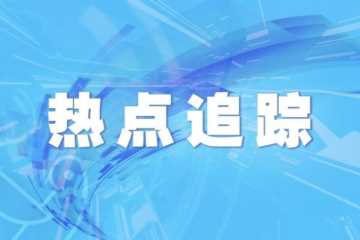 热点追踪